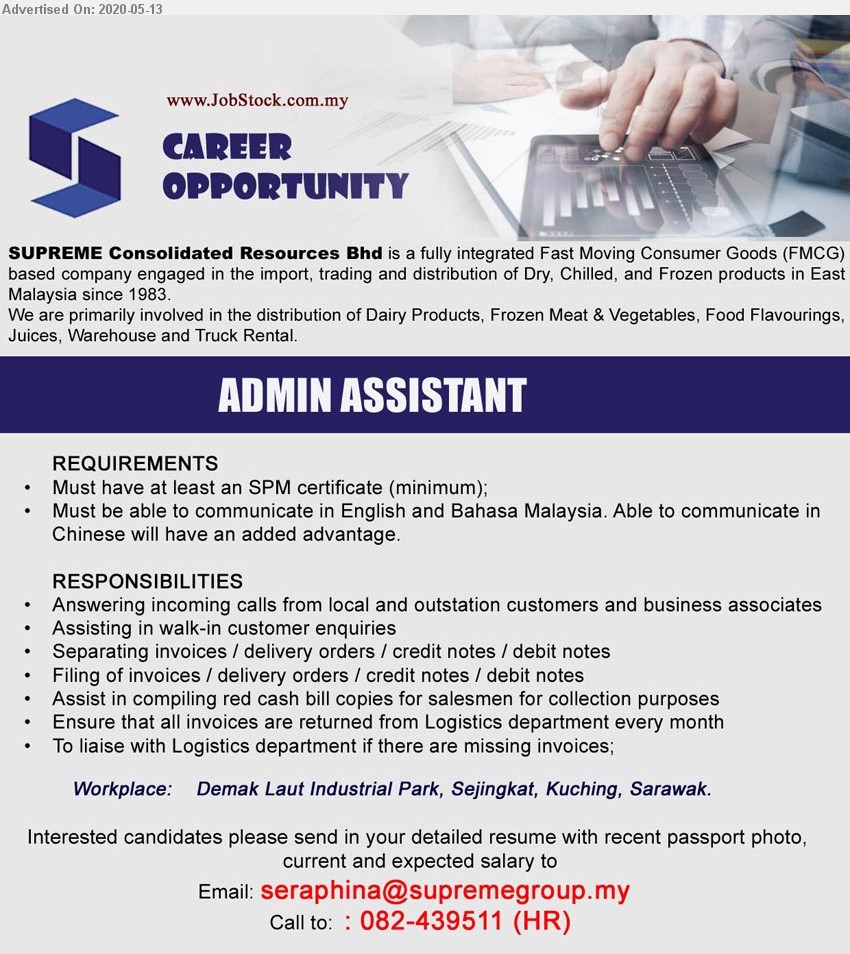 Advertised On: 2020-05-13

www.JobStock.com.my

CAREER OPPORTUNITY

SUPREME Consolidated Resources Bhd is a fully integrated Fast Moving Consumer Goods (FMCG) based company engaged in the import, trading and distribution of Dry, Chilled, and Frozen products in East Malaysia since 1983.
We are primarily involved in the distribution of Dairy Products, Frozen Meat & Vegetables, Food Flavourings, Juices, Warehouse and Truck Rental.

ADMIN ASSISTANT

REQUIREMENTS
• Must have at least an SPM certificate (minimum);
• Must be able to communicate in English and Bahasa Malaysia. Able to communicate in Chinese will have an added advantage.

RESPONSIBILITIES
• Answering incoming calls from local and outstation customers and business associates
• Assisting in walk-in customer enquiries
• Separating invoices / delivery orders / credit notes / debit notes
• Filing of invoices / delivery orders / credit notes / debit notes
• Assist in compiling red cash bill copies for salesmen for collection purposes
• Ensure that all invoices are returned from Logistics department every month
• To liaise with Logistics department if there are missing invoices;

Workplace: Demak Laut Industrial Park, Sejingkat, Kuching, Sarawak.

Interested candidates please send in your detailed resume with recent passport photo, current and expected salary to

Email: seraphina@supremegroup.my
Call to: : 082-439511 (HR)